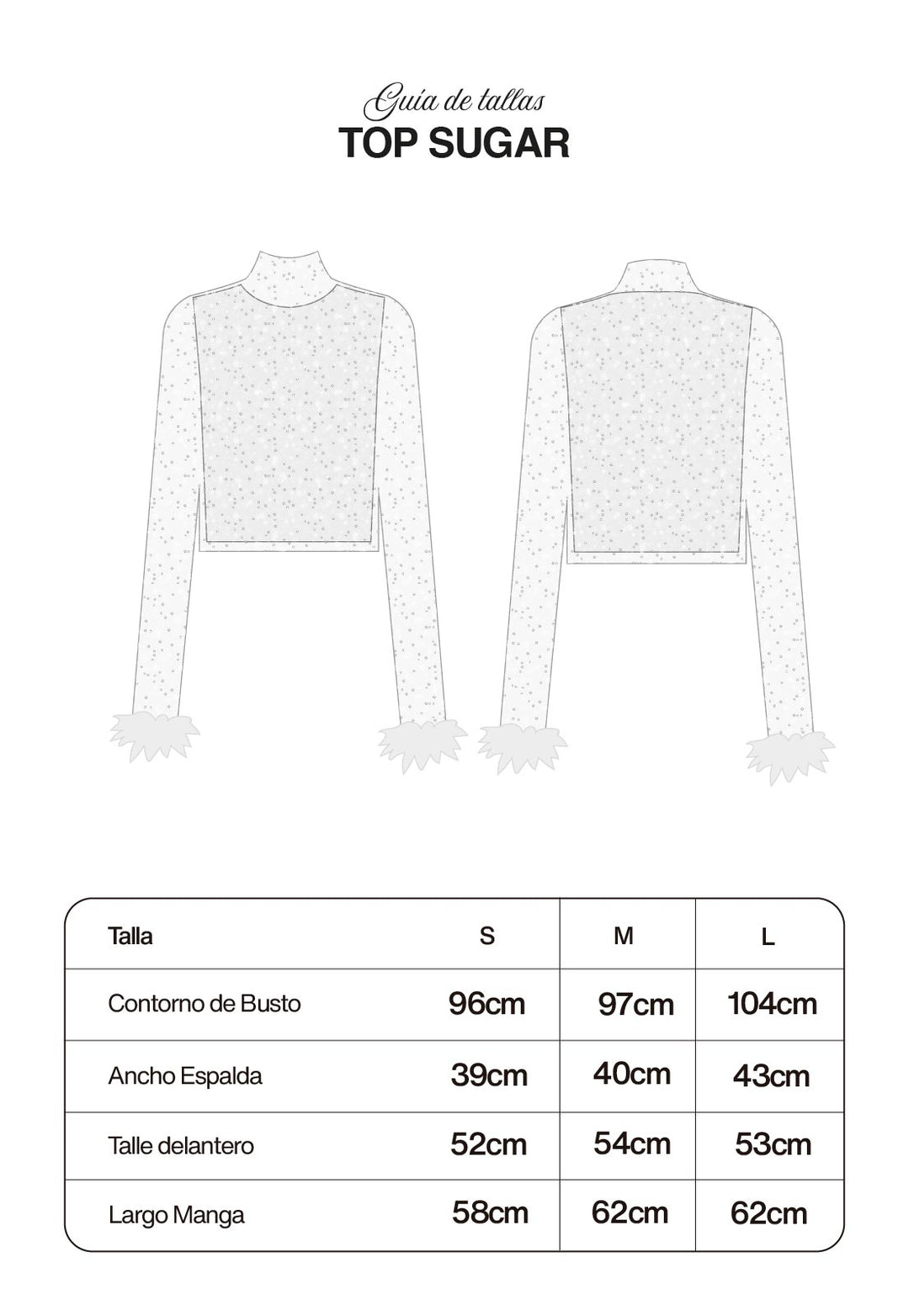 Guía de tallas
TOP SUGAR

| Talla | S | M | L |
|---|---|---|---|
| Contorno de Busto | 96cm | 97cm | 104cm |
| Ancho Espalda | 39cm | 40cm | 43cm |
| Talle delantero | 52cm | 54cm | 53cm |
| Largo Manga | 58cm | 62cm | 62cm |